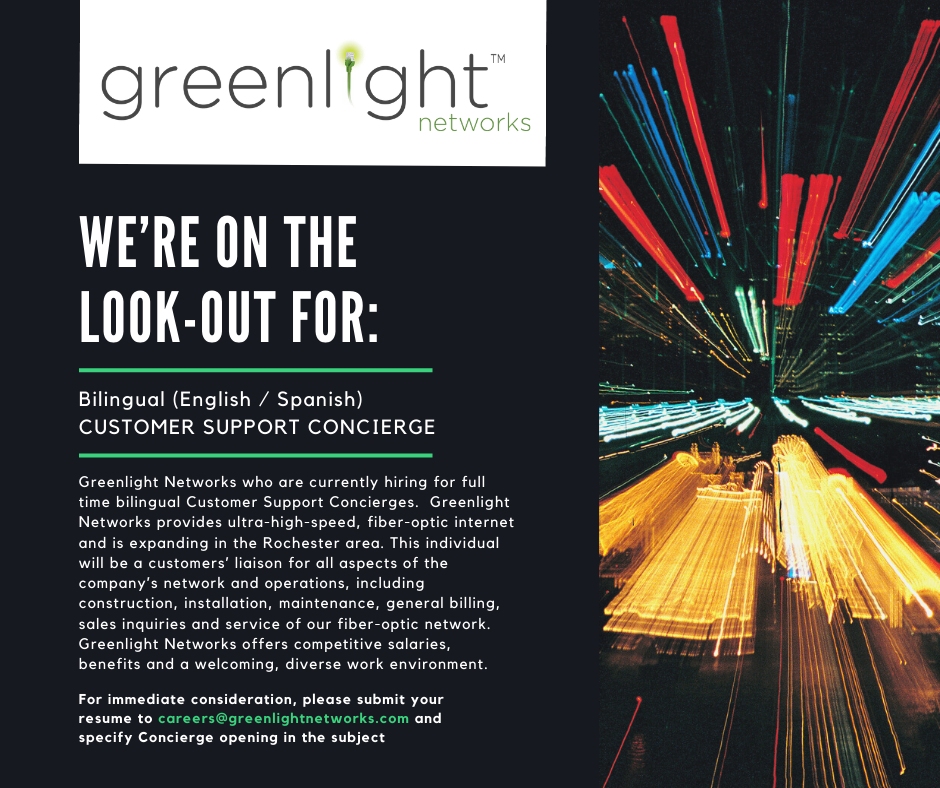 greenlight™
networks

WE'RE ON THE LOOK-OUT FOR:

Bilingual (English / Spanish)
CUSTOMER SUPPORT CONCIERGE

Greenlight Networks who are currently hiring for full time bilingual Customer Support Concierges. Greenlight Networks provides ultra-high-speed, fiber-optic internet and is expanding in the Rochester area. This individual will be a customers' liaison for all aspects of the company's network and operations, including construction, installation, maintenance, general billing, sales inquiries and service of our fiber-optic network. Greenlight Networks offers competitive salaries, benefits and a welcoming, diverse work environment.

For immediate consideration, please submit your resume to careers@greenlightnetworks.com and specify Concierge opening in the subject